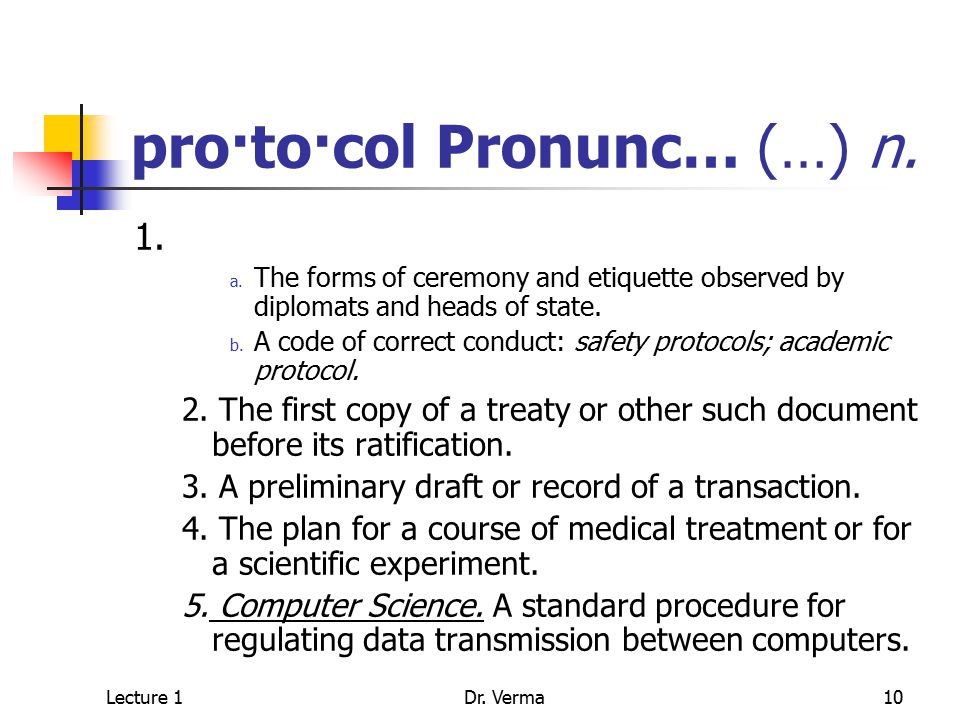 pro·to·col Pronunc... (...) n.

1.

a. The forms of ceremony and etiquette observed by diplomats and heads of state.

b. A code of correct conduct: safety protocols; academic protocol.

2. The first copy of a treaty or other such document before its ratification.

3. A preliminary draft or record of a transaction.

4. The plan for a course of medical treatment or for a scientific experiment.

5. Computer Science. A standard procedure for regulating data transmission between computers.

Lecture 1 Dr. Verma 10